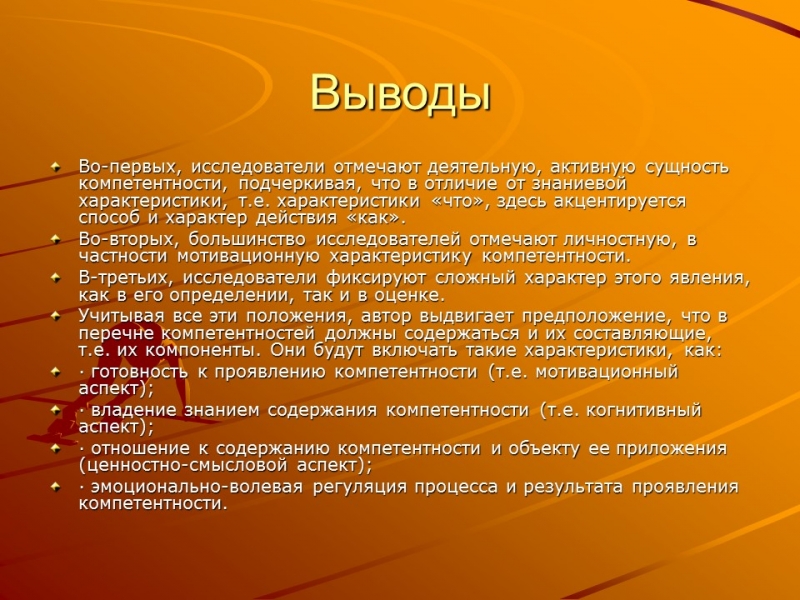 Выводы

Во-первых, исследователи отмечают деятельную, активную сущность компетентности, подчеркивая, что в отличие от знаниевой характеристики, т.е. характеристики «что», здесь акцентируется способ и характер действия «как».

Во-вторых, большинство исследователей отмечают личностную, в частности мотивационную характеристику компетентности.

В-третьих, исследователи фиксируют сложный характер этого явления, как в его определении, так и в оценке.

Учитывая все эти положения, автор выдвигает предположение, что в перечне компетентностей должны содержаться и их составляющие, т.е. их компоненты. Они будут включать такие характеристики, как:

· готовность к проявлению компетентности (т.е. мотивационный аспект);

· владение знанием содержания компетентности (т.е. когнитивный аспект);

· отношение к содержанию компетентности и объекту ее приложения (ценностно-смысловой аспект);

· эмоционально-волевая регуляция процесса и результата проявления компетентности.